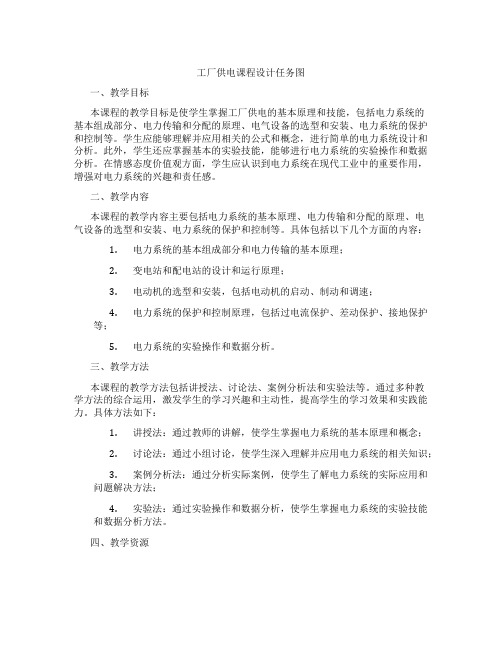 工厂供电课程设计任务图

一、教学目标

本课程的教学目标是使学生掌握工厂供电的基本原理和技能，包括电力系统的基本组成部分、电力传输和分配的原理、电气设备的选型和安装、电力系统的保护和控制等。学生应能够理解并应用相关的公式和概念，进行简单的电力系统设计和分析。此外，学生还应掌握基本的实验技能，能够进行电力系统的实验操作和数据分析。在情感态度价值观方面，学生应认识到电力系统在现代工业中的重要作用，增强对电力系统的兴趣和责任感。

二、教学内容

本课程的教学内容主要包括电力系统的基本原理、电力传输和分配的原理、电气设备的选型和安装、电力系统的保护和控制等。具体包括以下几个方面的内容：

1. 电力系统的基本组成部分和电力传输的基本原理；

2. 变电站和配电站的设计和运行原理；

3. 电动机的选型和安装，包括电动机的启动、制动和调速；

4. 电力系统的保护和控制原理，包括过电流保护、差动保护、接地保护等；

5. 电力系统的实验操作和数据分析。

三、教学方法

本课程的教学方法包括讲授法、讨论法、案例分析法和实验法等。通过多种教学方法的综合运用，激发学生的学习兴趣和主动性，提高学生的学习效果和实践能力。具体方法如下：

1. 讲授法：通过教师的讲解，使学生掌握电力系统的基本原理和概念；

2. 讨论法：通过小组讨论，使学生深入理解并应用电力系统的相关知识；

3. 案例分析法：通过分析实际案例，使学生了解电力系统的实际应用和问题解决方法；

4. 实验法：通过实验操作和数据分析，使学生掌握电力系统的实验技能和数据分析方法。

四、教学资源